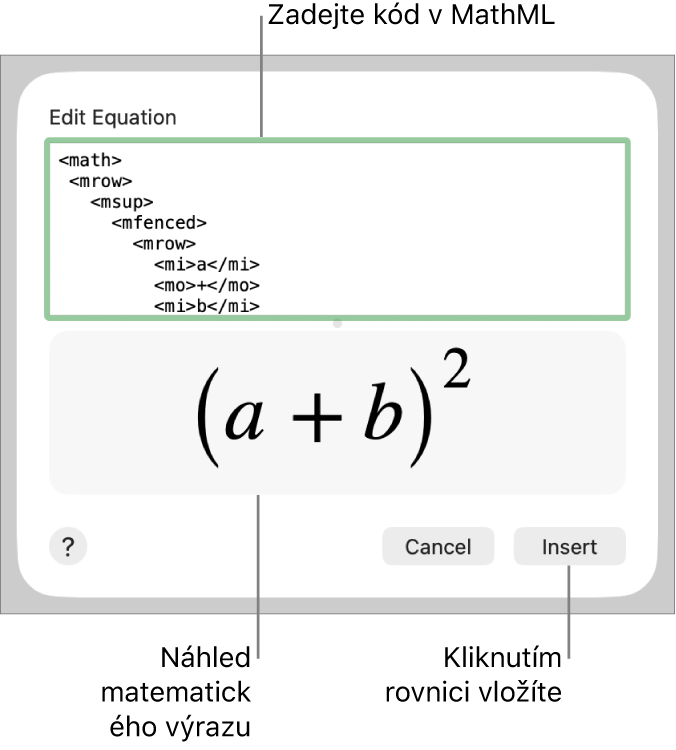 Zadejte kód v MathML

Edit Equation

<math>
 <mrow>
  <msup>
   <mfenced>
    <mrow>
     <mi>a</mi>
     <mo>+</mo>
     <mi>b</mi>

$(a+b)^2$

?

Cancel

Insert

Náhled matematick ého výrazu

Kliknutím rovnici vložíte